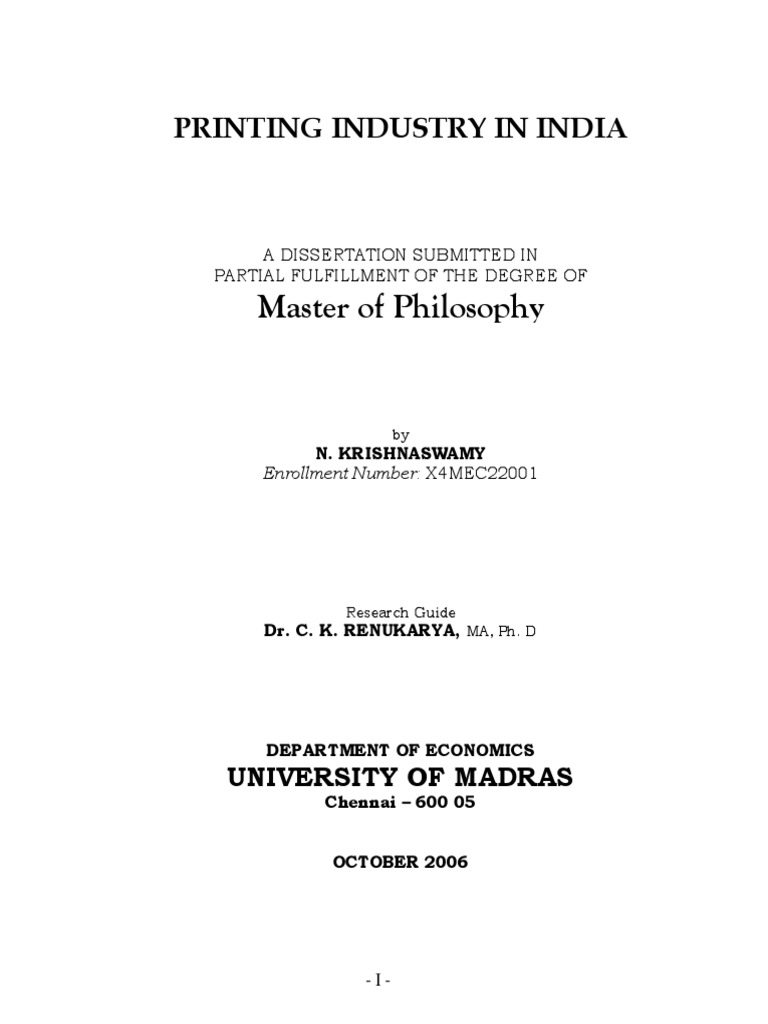 PRINTING INDUSTRY IN INDIA

A DISSERTATION SUBMITTED IN
PARTIAL FULFILLMENT OF THE DEGREE OF
Master of Philosophy

by
N. KRISHNASWAMY
Enrollment Number: X4MEC22001

Research Guide
Dr. C. K. RENUKARYA, MA, Ph. D

DEPARTMENT OF ECONOMICS
UNIVERSITY OF MADRAS
Chennai – 600 05

OCTOBER 2006

- I -